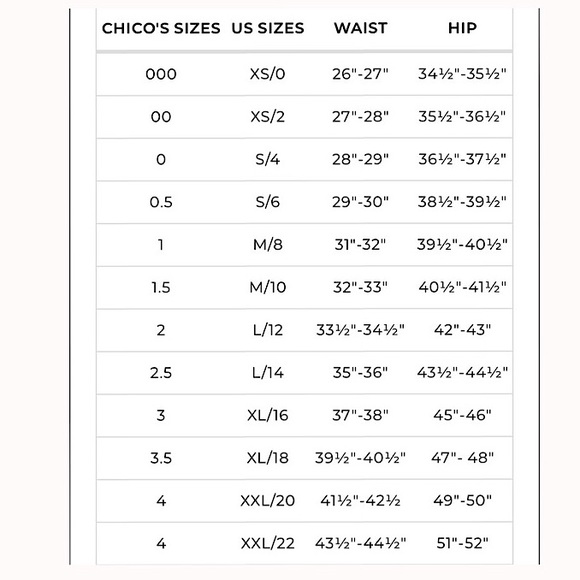 | CHICO'S SIZES | US SIZES | WAIST | HIP |
|---|---|---|---|
| 000 | XS/0 | 26"-27" | 34½"-35½" |
| 00 | XS/2 | 27"-28" | 35½"-36½" |
| 0 | S/4 | 28"-29" | 36½"-37½" |
| 0.5 | S/6 | 29"-30" | 38½"-39½" |
| 1 | M/8 | 31"-32" | 39½"-40½" |
| 1.5 | M/10 | 32"-33" | 40½"-41½" |
| 2 | L/12 | 33½"-34½" | 42"-43" |
| 2.5 | L/14 | 35"-36" | 43½"-44½" |
| 3 | XL/16 | 37"-38" | 45"-46" |
| 3.5 | XL/18 | 39½"-40½" | 47"- 48" |
| 4 | XXL/20 | 41½"-42½ | 49"-50" |
| 4 | XXL/22 | 43½"-44½" | 51"-52" |